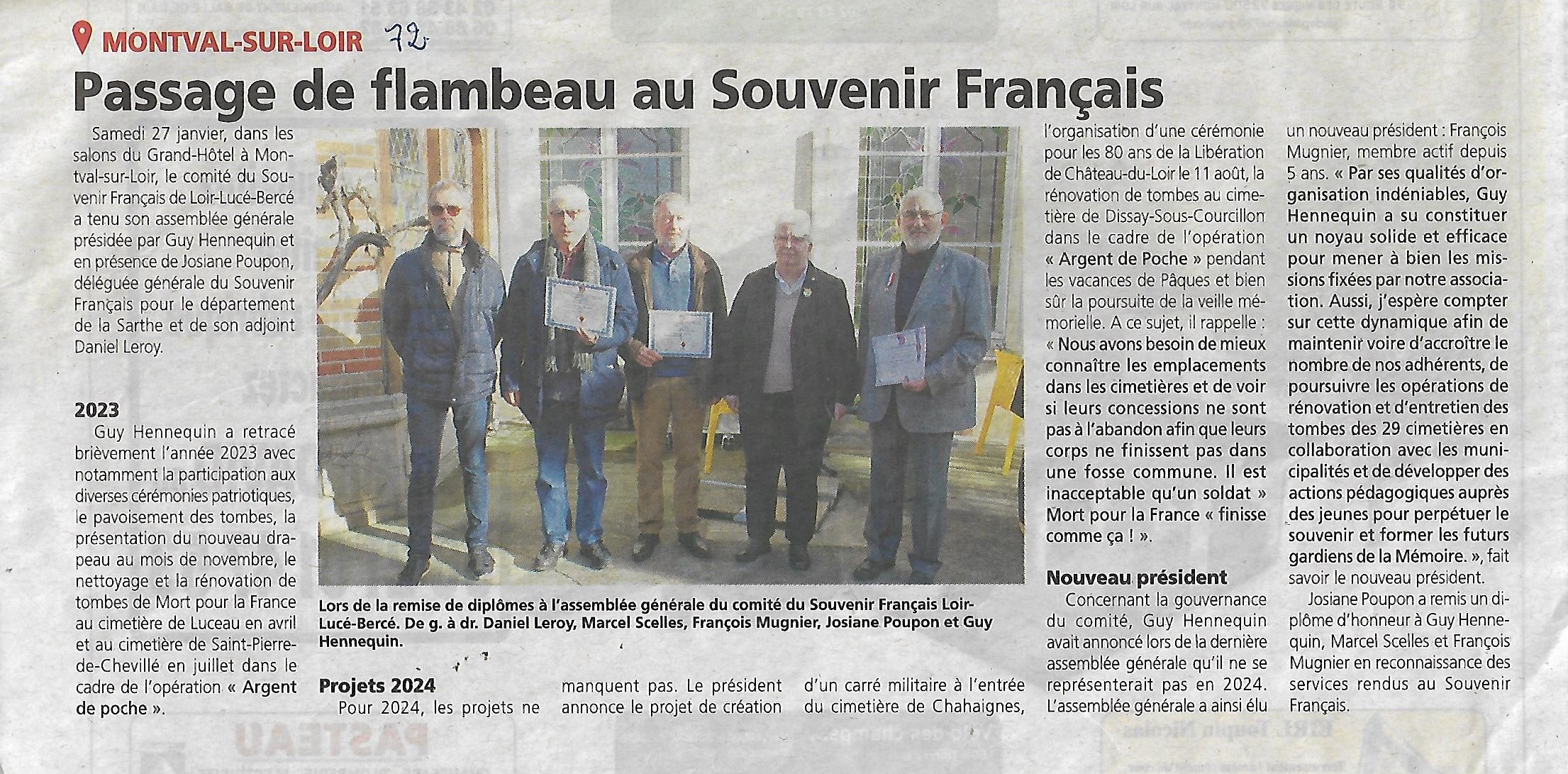 MONTVAL-SUR-LOIR 72

Passage de flambeau au Souvenir Français

Samedi 27 janvier, dans les salons du Grand-Hôtel à Montval-sur-Loir, le comité du Souvenir Français de Loir-Lucé-Bercé a tenu son assemblée générale présidée par Guy Hennequin et en présence de Josiane Poupon, déléguée générale du Souvenir Français pour le département de la Sarthe et de son adjoint Daniel Leroy.

2023

Guy Hennequin a retracé brièvement l'année 2023 avec notamment la participation aux diverses cérémonies patriotiques, le pavoisement des tombes, la présentation du nouveau drapeau au mois de novembre, le nettoyage et la rénovation de tombes de Mort pour la France au cimetière de Luceau en avril et au cimetière de Saint-Pierre-de-Chevillé en juillet dans le cadre de l'opération « Argent de poche ».

Lors de la remise de diplômes à l'assemblée générale du comité du Souvenir Français Loir-Lucé-Bercé. De g. à dr. Daniel Leroy, Marcel Scelles, François Mugnier, Josiane Poupon et Guy Hennequin.

Projets 2024

Pour 2024, les projets ne manquent pas. Le président annonce le projet de création d'un carré militaire à l'entrée du cimetière de Chahaignes, l'organisation d'une cérémonie pour les 80 ans de la Libération de Château-du-Loir le 11 août, la rénovation de tombes au cimetière de Dissay-Sous-Courcillon dans le cadre de l'opération « Argent de Poche » pendant les vacances de Pâques et bien sûr la poursuite de la veille mémorielle. A ce sujet, il rappelle : « Nous avons besoin de mieux connaître les emplacements dans les cimetières et de voir si leurs concessions ne sont pas à l'abandon afin que leurs corps ne finissent pas dans une fosse commune. Il est inacceptable qu'un soldat » Mort pour la France « finisse comme ça ! ».

Nouveau président

Concernant la gouvernance du comité, Guy Hennequin avait annoncé lors de la dernière assemblée générale qu'il ne se représenterait pas en 2024. L'assemblée générale a ainsi élu un nouveau président : François Mugnier, membre actif depuis 5 ans. « Par ses qualités d'organisation indéniables, Guy Hennequin a su constituer un noyau solide et efficace pour mener à bien les missions fixées par notre association. Aussi, j'espère compter sur cette dynamique afin de maintenir voire d'accroître le nombre de nos adhérents, de poursuivre les opérations de rénovation et d'entretien des tombes des 29 cimetières en collaboration avec les municipalités et de développer des actions pédagogiques auprès des jeunes pour perpétuer le souvenir et former les futurs gardiens de la Mémoire. », fait savoir le nouveau président.

Josiane Poupon a remis un diplôme d'honneur à Guy Hennequin, Marcel Scelles et François Mugnier en reconnaissance des services rendus au Souvenir Français.